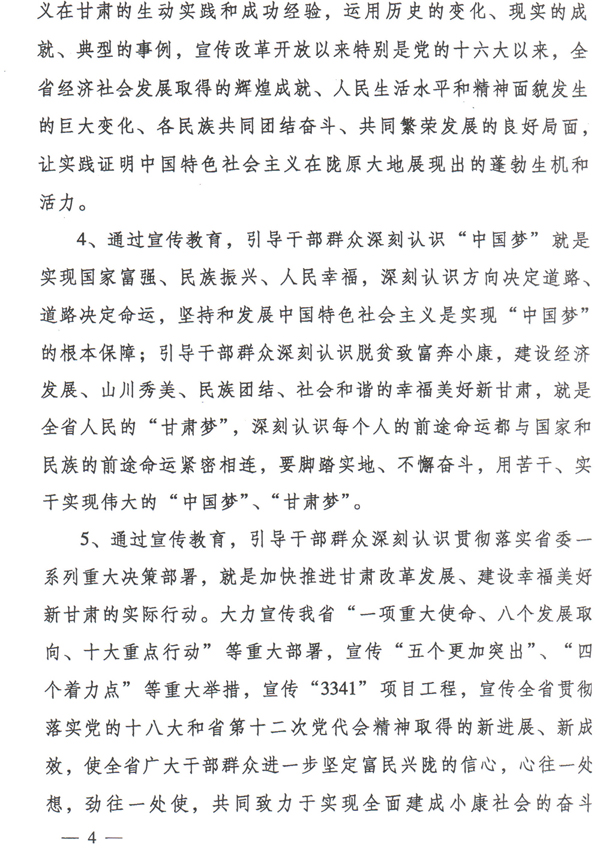 义在甘肃的生动实践和成功经验，运用历史的变化、现实的成就、典型的事例，宣传改革开放以来特别是党的十六大以来，全省经济社会发展取得的辉煌成就、人民生活水平和精神面貌发生的巨大变化、各民族共同团结奋斗、共同繁荣发展的良好局面，让实践证明中国特色社会主义在陇原大地展现出的蓬勃生机和活力。

4、通过宣传教育，引导干部群众深刻认识“中国梦”就是实现国家富强、民族振兴、人民幸福，深刻认识方向决定道路、道路决定命运，坚持和发展中国特色社会主义是实现“中国梦”的根本保障；引导干部群众深刻认识脱贫致富奔小康，建设经济发展、山川秀美、民族团结、社会和谐的幸福美好新甘肃，就是全省人民的“甘肃梦”，深刻认识每个人的前途命运都与国家和民族的前途命运紧密相连，要脚踏实地、不懈奋斗，用苦干、实干实现伟大的“中国梦”、“甘肃梦”。

5、通过宣传教育，引导干部群众深刻认识贯彻落实省委一系列重大决策部署，就是加快推进甘肃改革发展、建设幸福美好新甘肃的实际行动。大力宣传我省“一项重大使命、八个发展取向、十大重点行动”等重大部署，宣传“五个更加突出”、“四个着力点”等重大举措，宣传“3341”项目工程，宣传全省贯彻落实党的十八大和省第十二次党代会精神取得的新进展、新成效，使全省广大干部群众进一步坚定富民兴陇的信心，心往一处想，劲往一处使，共同致力于实现全面建成小康社会的奋斗

— 4 —